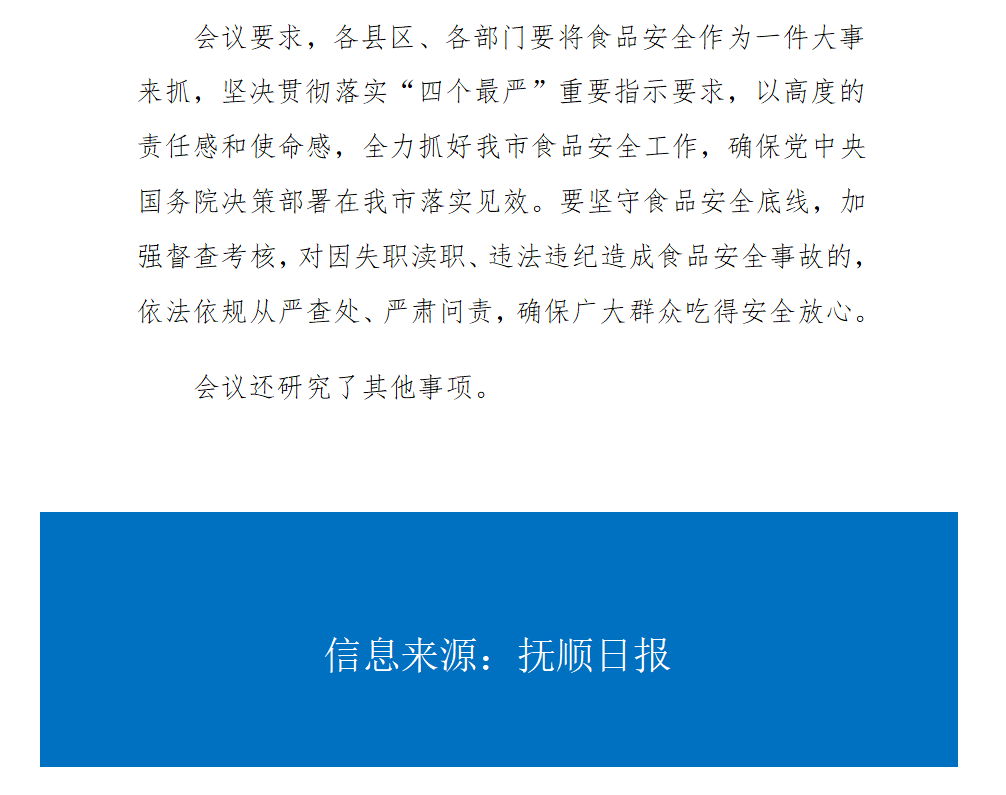 会议要求，各县区、各部门要将食品安全作为一件大事来抓，坚决贯彻落实“四个最严”重要指示要求，以高度的责任感和使命感，全力抓好我市食品安全工作，确保党中央国务院决策部署在我市落实见效。要坚守食品安全底线，加强督查考核，对因失职渎职、违法违纪造成食品安全事故的，依法依规从严查处、严肃问责，确保广大群众吃得安全放心。

会议还研究了其他事项。

信息来源：抚顺日报